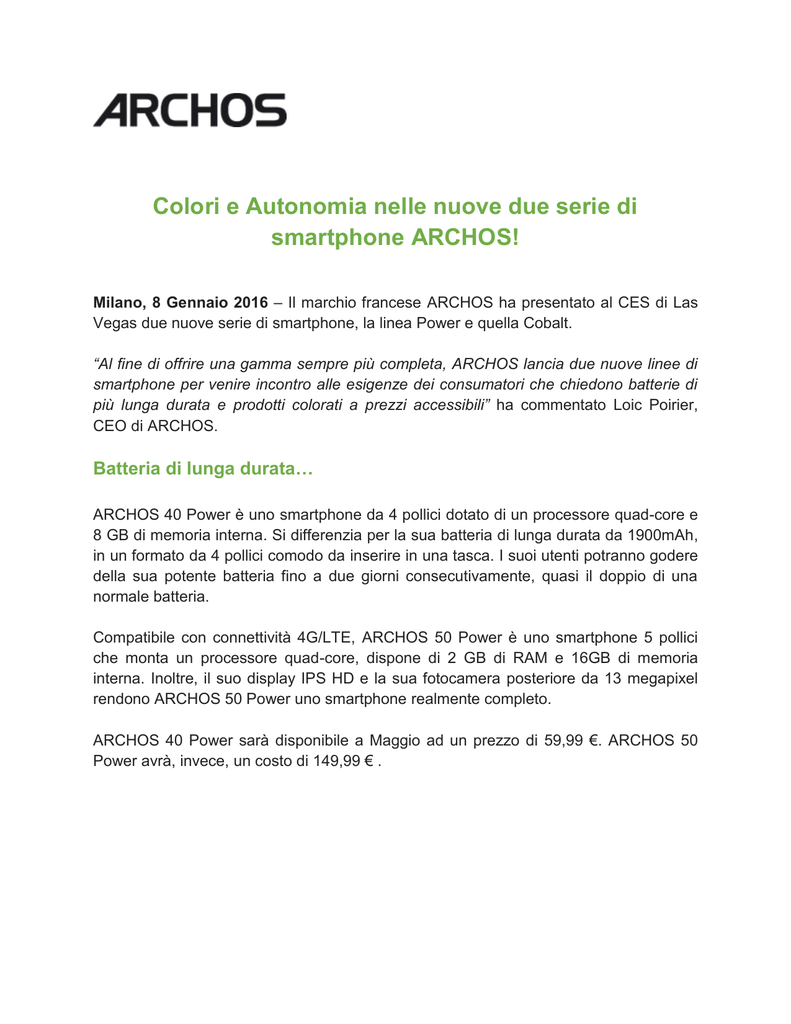 ARCHOS

Colori e Autonomia nelle nuove due serie di smartphone ARCHOS!

Milano, 8 Gennaio 2016 – Il marchio francese ARCHOS ha presentato al CES di Las Vegas due nuove serie di smartphone, la linea Power e quella Cobalt.

“Al fine di offrire una gamma sempre più completa, ARCHOS lancia due nuove linee di smartphone per venire incontro alle esigenze dei consumatori che chiedono batterie di più lunga durata e prodotti colorati a prezzi accessibili” ha commentato Loic Poirier, CEO di ARCHOS.

Batteria di lunga durata…

ARCHOS 40 Power è uno smartphone da 4 pollici dotato di un processore quad-core e 8 GB di memoria interna. Si differenzia per la sua batteria di lunga durata da 1900mAh, in un formato da 4 pollici comodo da inserire in una tasca. I suoi utenti potranno godere della sua potente batteria fino a due giorni consecutivamente, quasi il doppio di una normale batteria.

Compatibile con connettività 4G/LTE, ARCHOS 50 Power è uno smartphone 5 pollici che monta un processore quad-core, dispone di 2 GB di RAM e 16GB di memoria interna. Inoltre, il suo display IPS HD e la sua fotocamera posteriore da 13 megapixel rendono ARCHOS 50 Power uno smartphone realmente completo.

ARCHOS 40 Power sarà disponibile a Maggio ad un prezzo di 59,99 €. ARCHOS 50 Power avrà, invece, un costo di 149,99 € .